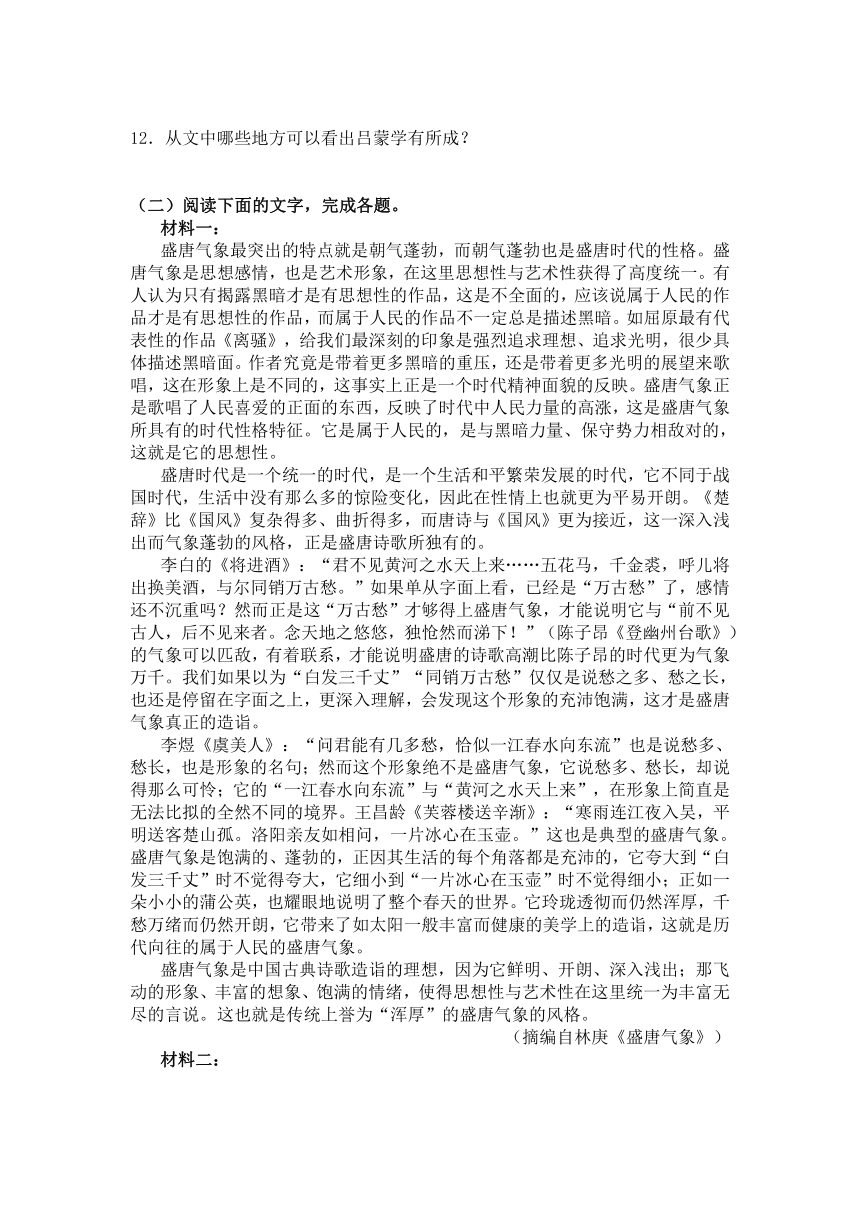 12．从文中哪些地方可以看出吕蒙学有所成？

（二）阅读下面的文字，完成各题。

材料一：

盛唐气象最突出的特点就是朝气蓬勃，而朝气蓬勃也是盛唐时代的性格。盛唐气象是思想感情，也是艺术形象，在这里思想性与艺术性获得了高度统一。有人认为只有揭露黑暗才是有思想性的作品，这是不全面的，应该说属于人民的作品才是有思想性的作品，而属于人民的作品不一定总是描述黑暗。如屈原最有代表性的作品《离骚》，给我们最深刻的印象是强烈追求理想、追求光明，很少具体描述黑暗面。作者究竟是带着更多黑暗的重压，还是带着更多光明的展望来歌唱，这在形象上是不同的，这事实上正是一个时代精神面貌的反映。盛唐气象正是歌唱了人民喜爱的正面的东西，反映了时代中人民力量的高涨，这是盛唐气象所具有的时代性格特征。它是属于人民的，是与黑暗力量、保守势力相敌对的，这就是它的思想性。

盛唐时代是一个统一的时代，是一个生活和平繁荣发展的时代，它不同于战国时代，生活中没有那么多的惊险变化，因此在性情上也就更为平易开朗。《楚辞》比《国风》复杂得多、曲折得多，而唐诗与《国风》更为接近，这一深入浅出而气象蓬勃的风格，正是盛唐诗歌所独有的。

李白的《将进酒》：“君不见黄河之水天上来……五花马，千金裘，呼儿将出换美酒，与尔同销万古愁。”如果单从字面上看，已经是“万古愁”了，感情还不沉重吗？然而正是这“万古愁”才够得上盛唐气象，才能说明它与“前不见古人，后不见来者。念天地之悠悠，独怆然而涕下！”（陈子昂《登幽州台歌》）的气象可以匹敌，有着联系，才能说明盛唐的诗歌高潮比陈子昂的时代更为气象万千。我们如果以为“白发三千丈”“同销万古愁”仅仅是说愁之多、愁之长，也还是停留在字面之上，更深入理解，会发现这个形象的充沛饱满，这才是盛唐气象真正的造诣。

李煜《虞美人》：“问君能有几多愁，恰似一江春水向东流”也是说愁多、愁长，也是形象的名句；然而这个形象绝不是盛唐气象，它说愁多、愁长，却说得那么可怜；它的“一江春水向东流”与“黄河之水天上来”，在形象上简直是无法比拟的全然不同的境界。王昌龄《芙蓉楼送辛渐》：“寒雨连江夜入吴，平明送客楚山孤。洛阳亲友如相问，一片冰心在玉壶。”这也是典型的盛唐气象。盛唐气象是饱满的、蓬勃的，正因其生活的每个角落都是充沛的，它夸大到“白发三千丈”时不觉得夸大，它细小到“一片冰心在玉壶”时不觉得细小；正如一朵小小的蒲公英，也耀眼地说明了整个春天的世界。它玲珑透彻而仍然浑厚，千愁万绪而仍然开朗，它带来了如太阳一般丰富而健康的美学上的造诣，这就是历代向往的属于人民的盛唐气象。

盛唐气象是中国古典诗歌造诣的理想，因为它鲜明、开朗、深入浅出；那飞动的形象、丰富的想象、饱满的情绪，使得思想性与艺术性在这里统一为丰富无尽的言说。这也就是传统上誉为“浑厚”的盛唐气象的风格。

（摘编自林庚《盛唐气象》）

材料二：